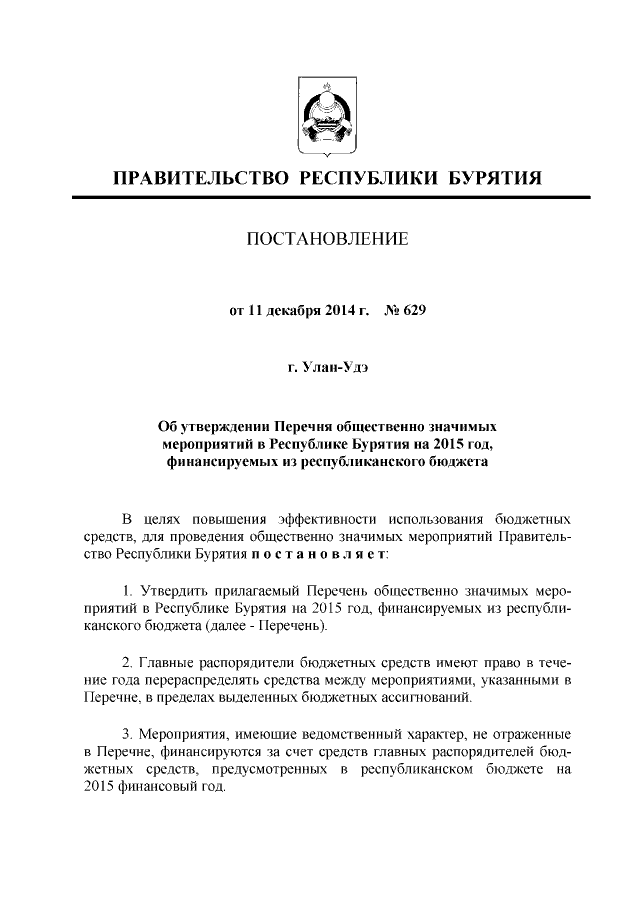 ПРАВИТЕЛЬСТВО РЕСПУБЛИКИ БУРЯТИЯ

ПОСТАНОВЛЕНИЕ

от 11 декабря 2014 г. № 629

г. Улан-Удэ

Об утверждении Перечня общественно значимых мероприятий в Республике Бурятия на 2015 год, финансируемых из республиканского бюджета

В целях повышения эффективности использования бюджетных средств, для проведения общественно значимых мероприятий Правительство Республики Бурятия п о с т а н о в л я е т:

1. Утвердить прилагаемый Перечень общественно значимых мероприятий в Республике Бурятия на 2015 год, финансируемых из республиканского бюджета (далее - Перечень).

2. Главные распорядители бюджетных средств имеют право в течение года перераспределять средства между мероприятиями, указанными в Перечне, в пределах выделенных бюджетных ассигнований.

3. Мероприятия, имеющие ведомственный характер, не отраженные в Перечне, финансируются за счет средств главных распорядителей бюджетных средств, предусмотренных в республиканском бюджете на 2015 финансовый год.